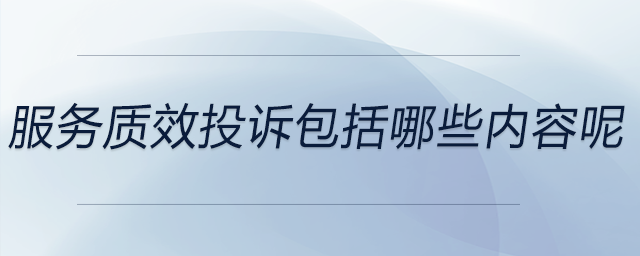 服务质效投诉包括哪些内容呢